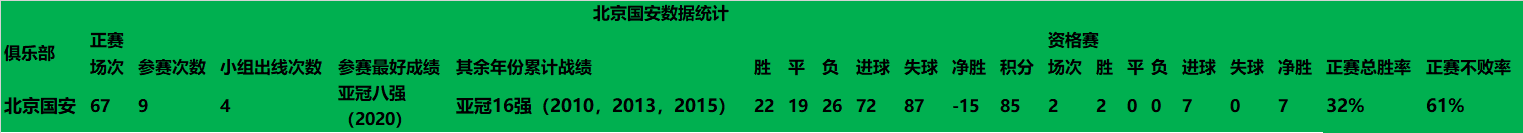 北京国安数据统计

| 俱乐部 | 正赛场次 | 参赛次数 | 小组出线次数 | 参赛最好成绩 | 其余年份累计战绩 | 胜 | 平 | 负 | 进球 | 失球 | 净胜 | 积分 | 资格赛场次 | 胜 | 平 | 负 | 进球 | 失球 | 净胜 | 正赛总胜率 | 正赛不败率 |
|---|---|---|---|---|---|---|---|---|---|---|---|---|---|---|---|---|---|---|---|---|---|
| 北京国安 | 67 | 9 | 4 | 亚冠八强（2020） | 亚冠16强（2010，2013，2015） | 22 | 19 | 26 | 72 | 87 | -15 | 85 | 2 | 2 | 0 | 0 | 7 | 0 | 7 | 32% | 61% |